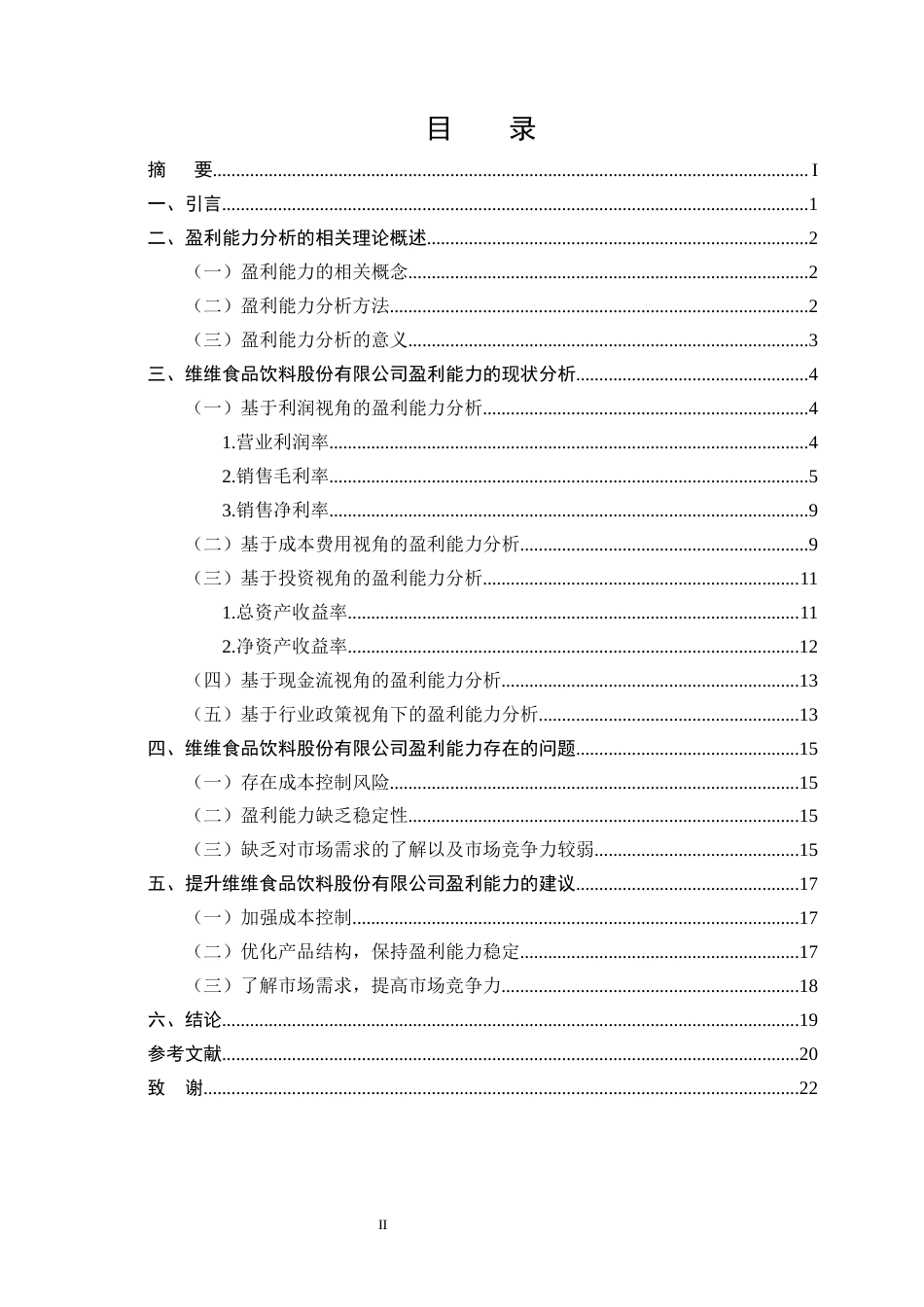 目 录

摘 要 I

一、引言 1

二、盈利能力分析的相关理论概述 2

（一）盈利能力的相关概念 2

（二）盈利能力分析方法 2

（三）盈利能力分析的意义 3

三、维维食品饮料股份有限公司盈利能力的现状分析 4

（一）基于利润视角的盈利能力分析 4

1.营业利润率 4

2.销售毛利率 5

3.销售净利率 9

（二）基于成本费用视角的盈利能力分析 9

（三）基于投资视角的盈利能力分析 11

1.总资产收益率 11

2.净资产收益率 12

（四）基于现金流视角的盈利能力分析 13

（五）基于行业政策视角下的盈利能力分析 13

四、维维食品饮料股份有限公司盈利能力存在的问题 15

（一）存在成本控制风险 15

（二）盈利能力缺乏稳定性 15

（三）缺乏对市场需求的了解以及市场竞争力较弱 15

五、提升维维食品饮料股份有限公司盈利能力的建议 17

（一）加强成本控制 17

（二）优化产品结构，保持盈利能力稳定 17

（三）了解市场需求，提高市场竞争力 18

六、结论 19

参考文献 20

致 谢 22

II